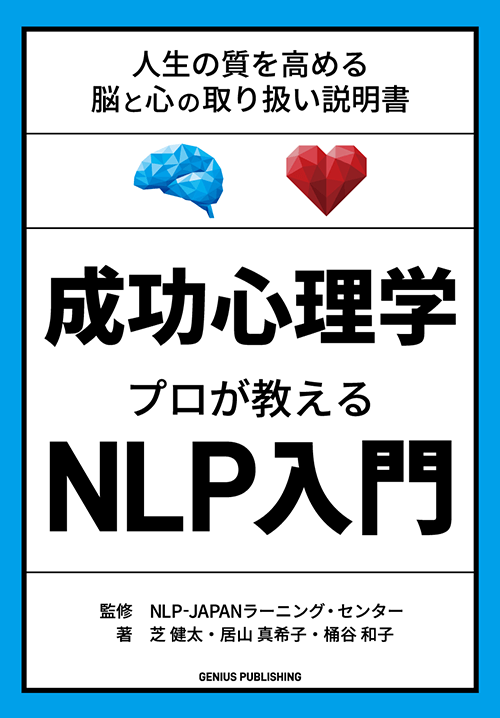 人生の質を高める
脳と心の取り扱い説明書

成功心理学

プロが教える

NLP入門

監修　NLP-JAPANラーニング・センター
著　芝 健太・居山 真希子・桶谷 和子

GENIUS PUBLISHING